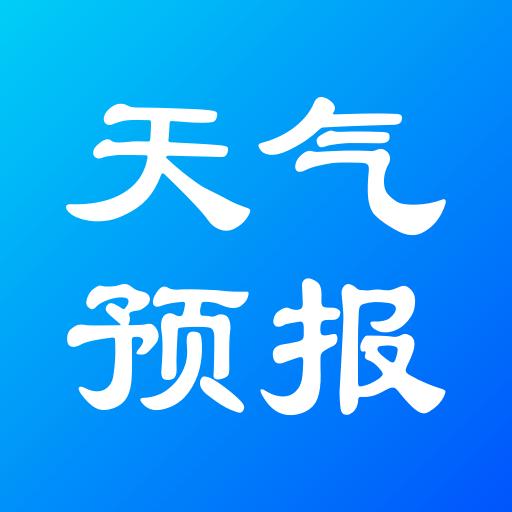 天气
预报